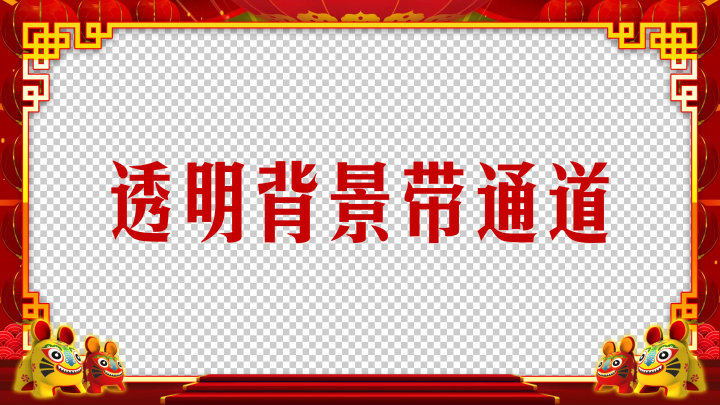 透明背景带通道